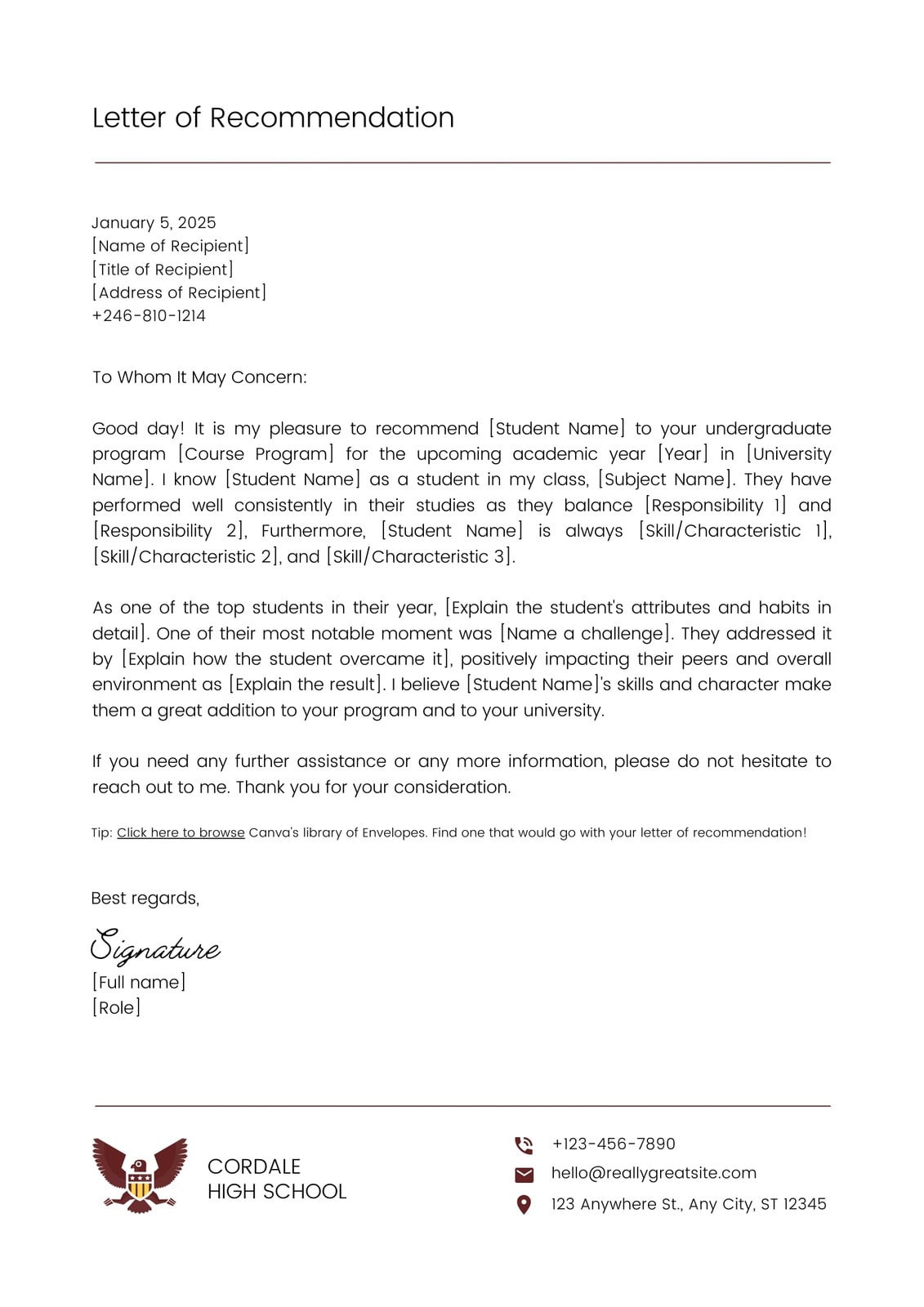 Letter of Recommendation

January 5, 2025
[Name of Recipient]
[Title of Recipient]
[Address of Recipient]
+246-810-1214

To Whom It May Concern:

Good day! It is my pleasure to recommend [Student Name] to your undergraduate program [Course Program] for the upcoming academic year [Year] in [University Name]. I know [Student Name] as a student in my class, [Subject Name]. They have performed well consistently in their studies as they balance [Responsibility 1] and [Responsibility 2], Furthermore, [Student Name] is always [Skill/Characteristic 1], [Skill/Characteristic 2], and [Skill/Characteristic 3].

As one of the top students in their year, [Explain the student's attributes and habits in detail]. One of their most notable moment was [Name a challenge]. They addressed it by [Explain how the student overcame it], positively impacting their peers and overall environment as [Explain the result]. I believe [Student Name]'s skills and character make them a great addition to your program and to your university.

If you need any further assistance or any more information, please do not hesitate to reach out to me. Thank you for your consideration.

Tip: Click here to browse Canva's library of Envelopes. Find one that would go with your letter of recommendation!

Best regards,

Signature
[Full name]
[Role]

CORDALE
HIGH SCHOOL

+123-456-7890
hello@reallygreatsite.com
123 Anywhere St., Any City, ST 12345